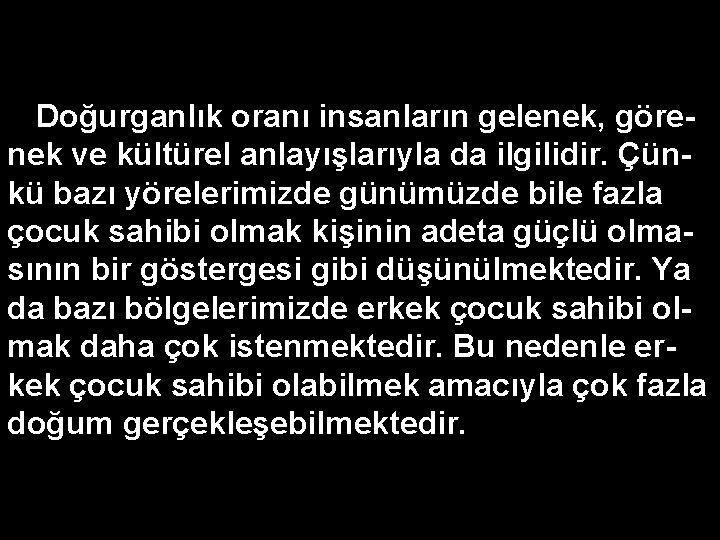 Doğurganlık oranı insanların gelenek, görenek ve kültürel anlayışlarıyla da ilgilidir. Çünkü bazı yörelerimizde günümüzde bile fazla çocuk sahibi olmak kişinin adeta güçlü olmasının bir göstergesi gibi düşünülmektedir. Ya da bazı bölgelerimizde erkek çocuk sahibi olmak daha çok istenmektedir. Bu nedenle erkek çocuk sahibi olabilmek amacıyla çok fazla doğum gerçekleşebilmektedir.